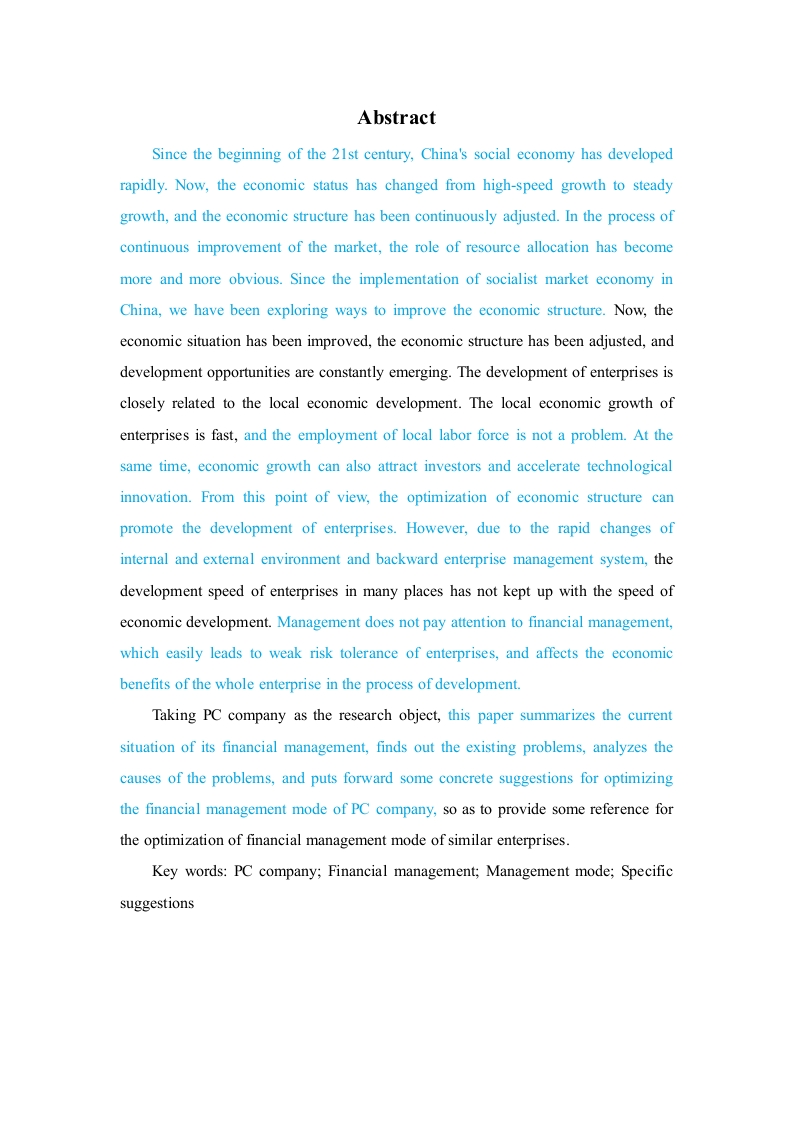 Abstract

Since the beginning of the 21st century, China's social economy has developed rapidly. Now, the economic status has changed from high-speed growth to steady growth, and the economic structure has been continuously adjusted. In the process of continuous improvement of the market, the role of resource allocation has become more and more obvious. Since the implementation of socialist market economy in China, we have been exploring ways to improve the economic structure. Now, the economic situation has been improved, the economic structure has been adjusted, and development opportunities are constantly emerging. The development of enterprises is closely related to the local economic development. The local economic growth of enterprises is fast, and the employment of local labor force is not a problem. At the same time, economic growth can also attract investors and accelerate technological innovation. From this point of view, the optimization of economic structure can promote the development of enterprises. However, due to the rapid changes of internal and external environment and backward enterprise management system, the development speed of enterprises in many places has not kept up with the speed of economic development. Management does not pay attention to financial management, which easily leads to weak risk tolerance of enterprises, and affects the economic benefits of the whole enterprise in the process of development.

Taking PC company as the research object, this paper summarizes the current situation of its financial management, finds out the existing problems, analyzes the causes of the problems, and puts forward some concrete suggestions for optimizing the financial management mode of PC company, so as to provide some reference for the optimization of financial management mode of similar enterprises.

Key words: PC company; Financial management; Management mode; Specific suggestions